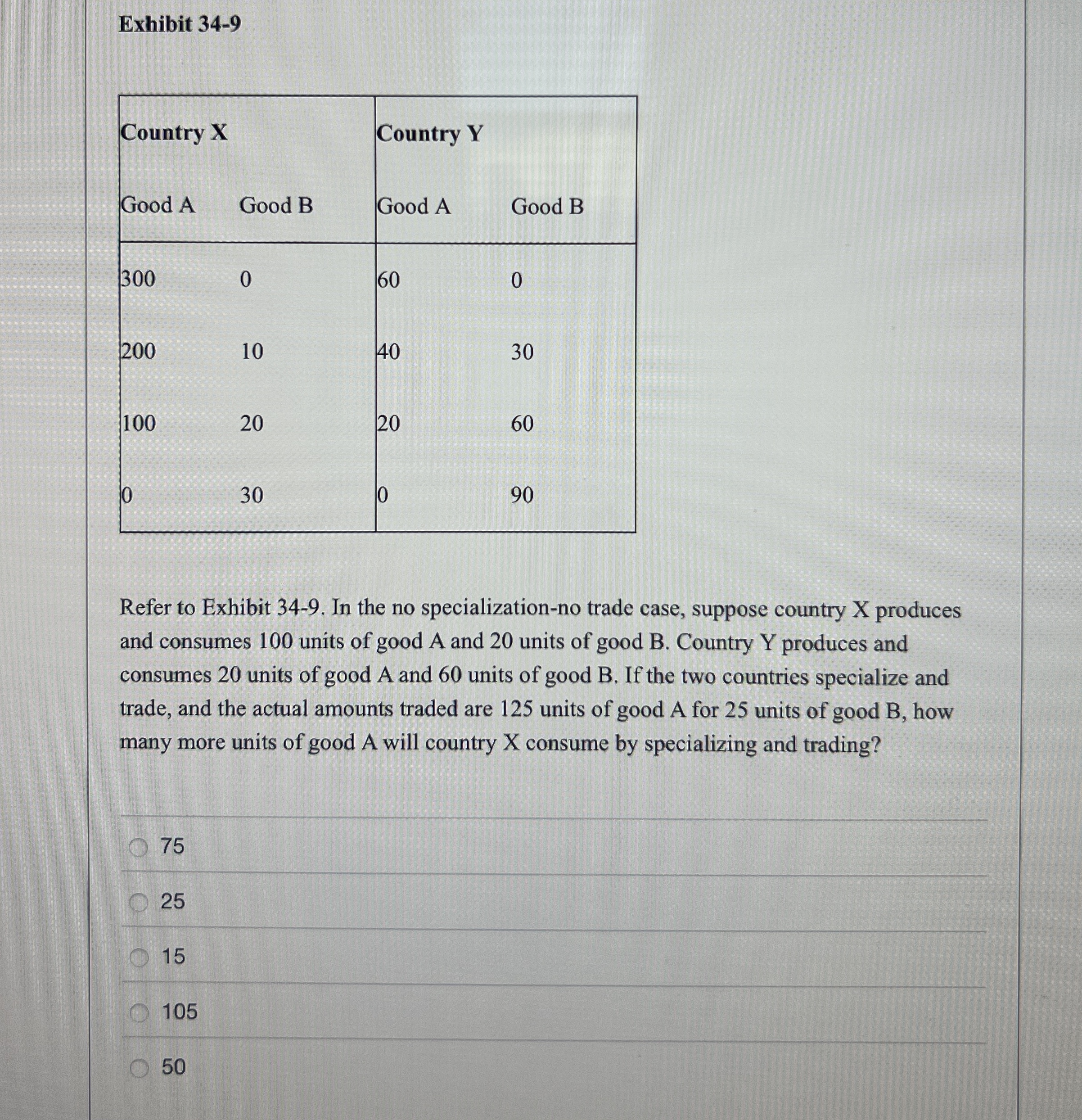 Exhibit 34-9

| Country X | | Country Y | |
|---|---|---|---|
| Good A | Good B | Good A | Good B |
| 300 | 0 | 60 | 0 |
| 200 | 10 | 40 | 30 |
| 100 | 20 | 20 | 60 |
| 0 | 30 | 0 | 90 |

Refer to Exhibit 34-9. In the no specialization-no trade case, suppose country X produces and consumes 100 units of good A and 20 units of good B. Country Y produces and consumes 20 units of good A and 60 units of good B. If the two countries specialize and trade, and the actual amounts traded are 125 units of good A for 25 units of good B, how many more units of good A will country X consume by specializing and trading?

75

25

15

105

50